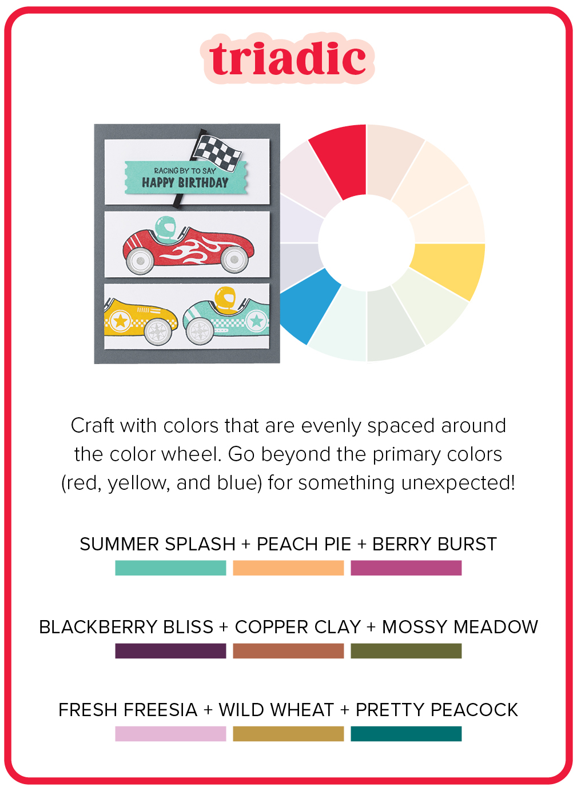 triadic

RACING BY TO SAY
HAPPY BIRTHDAY

Craft with colors that are evenly spaced around the color wheel. Go beyond the primary colors (red, yellow, and blue) for something unexpected!

SUMMER SPLASH + PEACH PIE + BERRY BURST

BLACKBERRY BLISS + COPPER CLAY + MOSSY MEADOW

FRESH FREESIA + WILD WHEAT + PRETTY PEACOCK